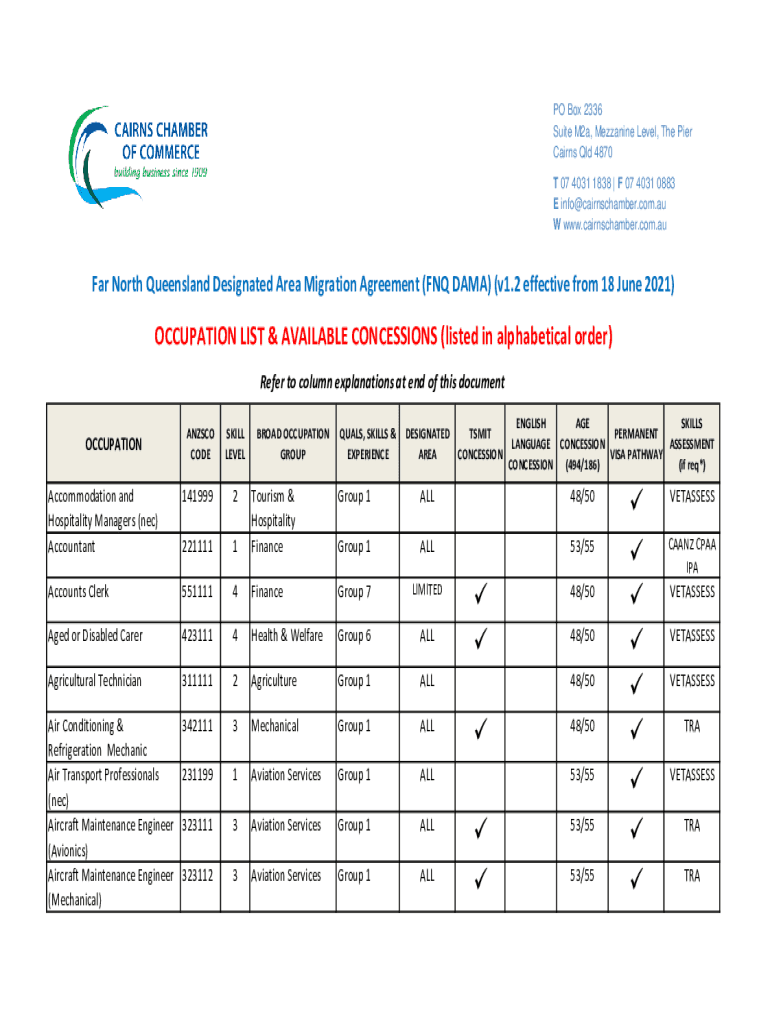 CAIRNS CHAMBER OF COMMERCE
building business since 1909

PO Box 2336
Suite M2a, Mezzanine Level, The Pier
Cairns Qld 4870
T 07 4031 1838 | F 07 4031 0883
E info@cairnschamber.com.au
W www.cairnschamber.com.au

Far North Queensland Designated Area Migration Agreement (FNQ DAMA) (v1.2 effective from 18 June 2021)

OCCUPATION LIST & AVAILABLE CONCESSIONS (listed in alphabetical order)

Refer to column explanations at end of this document

| OCCUPATION | ANZSCO CODE | SKILL LEVEL | BROAD OCCUPATION GROUP | QUALS, SKILLS & EXPERIENCE | DESIGNATED AREA | TSMIT CONCESSION | ENGLISH LANGUAGE CONCESSION | AGE CONCESSION (494/186) | PERMANENT VISA PATHWAY | SKILLS ASSESSMENT (if req*) |
|---|---|---|---|---|---|---|---|---|---|---|
| Accommodation and Hospitality Managers (nec) | 141999 | 2 | Tourism & Hospitality | Group 1 | ALL | | | 48/50 | ✓ | VETASSESS |
| Accountant | 221111 | 1 | Finance | Group 1 | ALL | | | 53/55 | ✓ | CAANZ CPAA IPA |
| Accounts Clerk | 551111 | 4 | Finance | Group 7 | LIMITED | ✓ | | 48/50 | ✓ | VETASSESS |
| Aged or Disabled Carer | 423111 | 4 | Health & Welfare | Group 6 | ALL | ✓ | | 48/50 | ✓ | VETASSESS |
| Agricultural Technician | 311111 | 2 | Agriculture | Group 1 | ALL | | | 48/50 | ✓ | VETASSESS |
| Air Conditioning & Refrigeration Mechanic | 342111 | 3 | Mechanical | Group 1 | ALL | ✓ | | 48/50 | ✓ | TRA |
| Air Transport Professionals (nec) | 231199 | 1 | Aviation Services | Group 1 | ALL | | | 53/55 | ✓ | VETASSESS |
| Aircraft Maintenance Engineer (Avionics) | 323111 | 3 | Aviation Services | Group 1 | ALL | ✓ | | 53/55 | ✓ | TRA |
| Aircraft Maintenance Engineer (Mechanical) | 323112 | 3 | Aviation Services | Group 1 | ALL | ✓ | | 53/55 | ✓ | TRA |